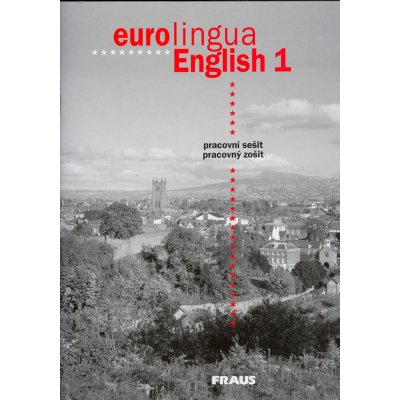 eurolingua
English 1

pracovní sešit
pracovný zošit

FRAUS